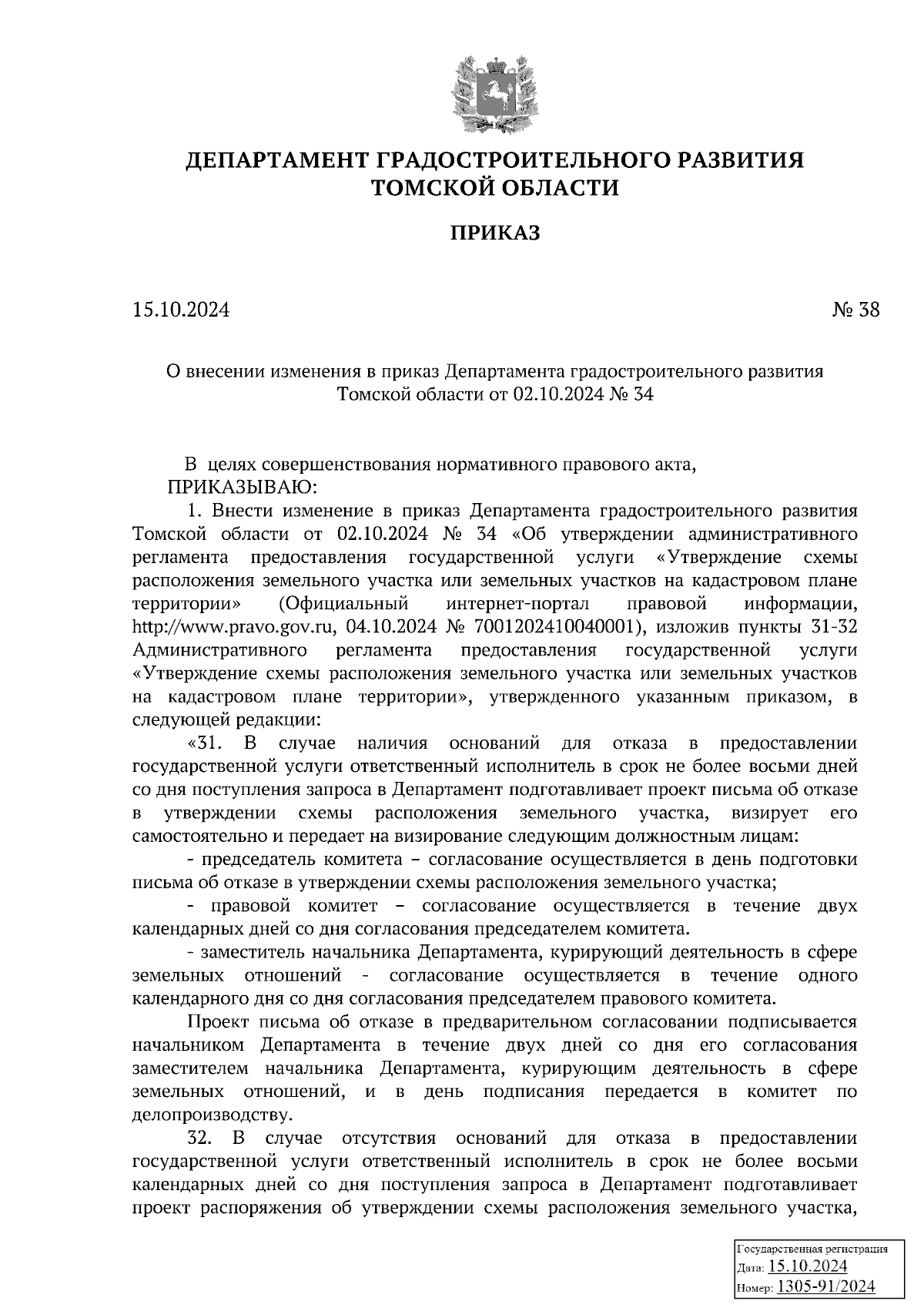 ДЕПАРТАМЕНТ ГРАДОСТРОИТЕЛЬНОГО РАЗВИТИЯ ТОМСКОЙ ОБЛАСТИ

ПРИКАЗ

15.10.2024 № 38

О внесении изменения в приказ Департамента градостроительного развития Томской области от 02.10.2024 № 34

В целях совершенствования нормативного правового акта,

ПРИКАЗЫВАЮ:

1. Внести изменение в приказ Департамента градостроительного развития Томской области от 02.10.2024 № 34 «Об утверждении административного регламента предоставления государственной услуги «Утверждение схемы расположения земельного участка или земельных участков на кадастровом плане территории» (Официальный интернет-портал правовой информации, http://www.pravo.gov.ru, 04.10.2024 № 7001202410040001), изложив пункты 31-32 Административного регламента предоставления государственной услуги «Утверждение схемы расположения земельного участка или земельных участков на кадастровом плане территории», утвержденного указанным приказом, в следующей редакции:

«31. В случае наличия оснований для отказа в предоставлении государственной услуги ответственный исполнитель в срок не более восьми дней со дня поступления запроса в Департамент подготавливает проект письма об отказе в утверждении схемы расположения земельного участка, визирует его самостоятельно и передает на визирование следующим должностным лицам:

- председатель комитета – согласование осуществляется в день подготовки письма об отказе в утверждении схемы расположения земельного участка;

- правовой комитет – согласование осуществляется в течение двух календарных дней со дня согласования председателем комитета.

- заместитель начальника Департамента, курирующий деятельность в сфере земельных отношений - согласование осуществляется в течение одного календарного дня со дня согласования председателем правового комитета.

Проект письма об отказе в предварительном согласовании подписывается начальником Департамента в течение двух дней со дня его согласования заместителем начальника Департамента, курирующим деятельность в сфере земельных отношений, и в день подписания передается в комитет по делопроизводству.

32. В случае отсутствия оснований для отказа в предоставлении государственной услуги ответственный исполнитель в срок не более восьми календарных дней со дня поступления запроса в Департамент подготавливает проект распоряжения об утверждении схемы расположения земельного участка,

Государственная регистрация
Дата: 15.10.2024
Номер: 1305-91/2024